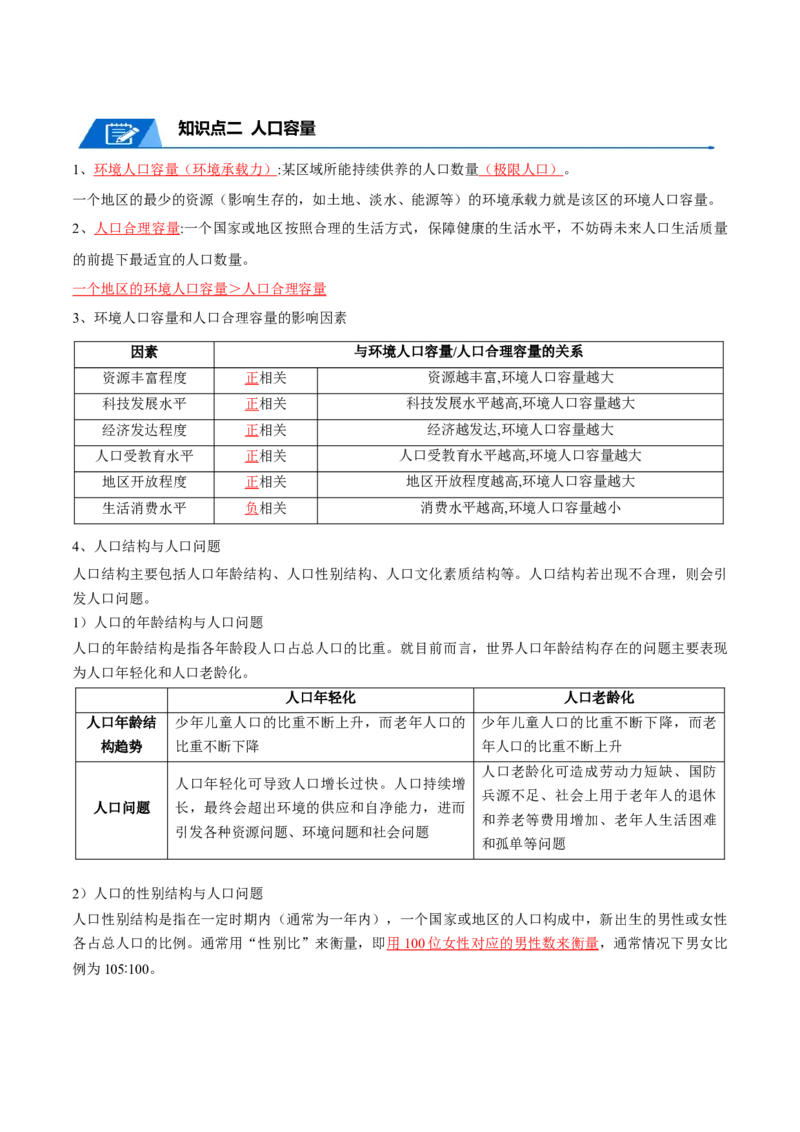 知识点二 人口容量

1、环境人口容量（环境承载力）:某区域所能持续供养的人口数量（极限人口）。

一个地区的最少的资源（影响生存的，如土地、淡水、能源等）的环境承载力就是该区的环境人口容量。

2、人口合理容量:一个国家或地区按照合理的生活方式，保障健康的生活水平，不妨碍未来人口生活质量的前提下最适宜的人口数量。

一个地区的环境人口容量＞人口合理容量

3、环境人口容量和人口合理容量的影响因素

| 因素 | 与环境人口容量/人口合理容量的关系 | |
|---|---|---|
| 资源丰富程度 | 正相关 | 资源越丰富,环境人口容量越大 |
| 科技发展水平 | 正相关 | 科技发展水平越高,环境人口容量越大 |
| 经济发达程度 | 正相关 | 经济越发达,环境人口容量越大 |
| 人口受教育水平 | 正相关 | 人口受教育水平越高,环境人口容量越大 |
| 地区开放程度 | 正相关 | 地区开放程度越高,环境人口容量越大 |
| 生活消费水平 | 负相关 | 消费水平越高,环境人口容量越小 |

4、人口结构与人口问题

人口结构主要包括人口年龄结构、人口性别结构、人口文化素质结构等。人口结构若出现不合理，则会引发人口问题。

1）人口的年龄结构与人口问题

人口的年龄结构是指各年龄段人口占总人口的比重。就目前而言，世界人口年龄结构存在的问题主要表现为人口年轻化和人口老龄化。

| | 人口年轻化 | 人口老龄化 |
|---|---|---|
| 人口年龄结构趋势 | 少年儿童人口的比重不断上升，而老年人口的比重不断下降 | 少年儿童人口的比重不断下降，而老年人口的比重不断上升 |
| 人口问题 | 人口年轻化可导致人口增长过快。人口持续增长，最终会超出环境的供应和自净能力，进而引发各种资源问题、环境问题和社会问题 | 人口老龄化可造成劳动力短缺、国防兵源不足、社会上用于老年人的退休和养老等费用增加、老年人生活困难和孤单等问题 |

2）人口的性别结构与人口问题

人口性别结构是指在一定时期内（通常为一年内），一个国家或地区的人口构成中，新出生的男性或女性各占总人口的比例。通常用“性别比”来衡量，即用 100 位女性对应的男性数来衡量，通常情况下男女比例为 105:100。